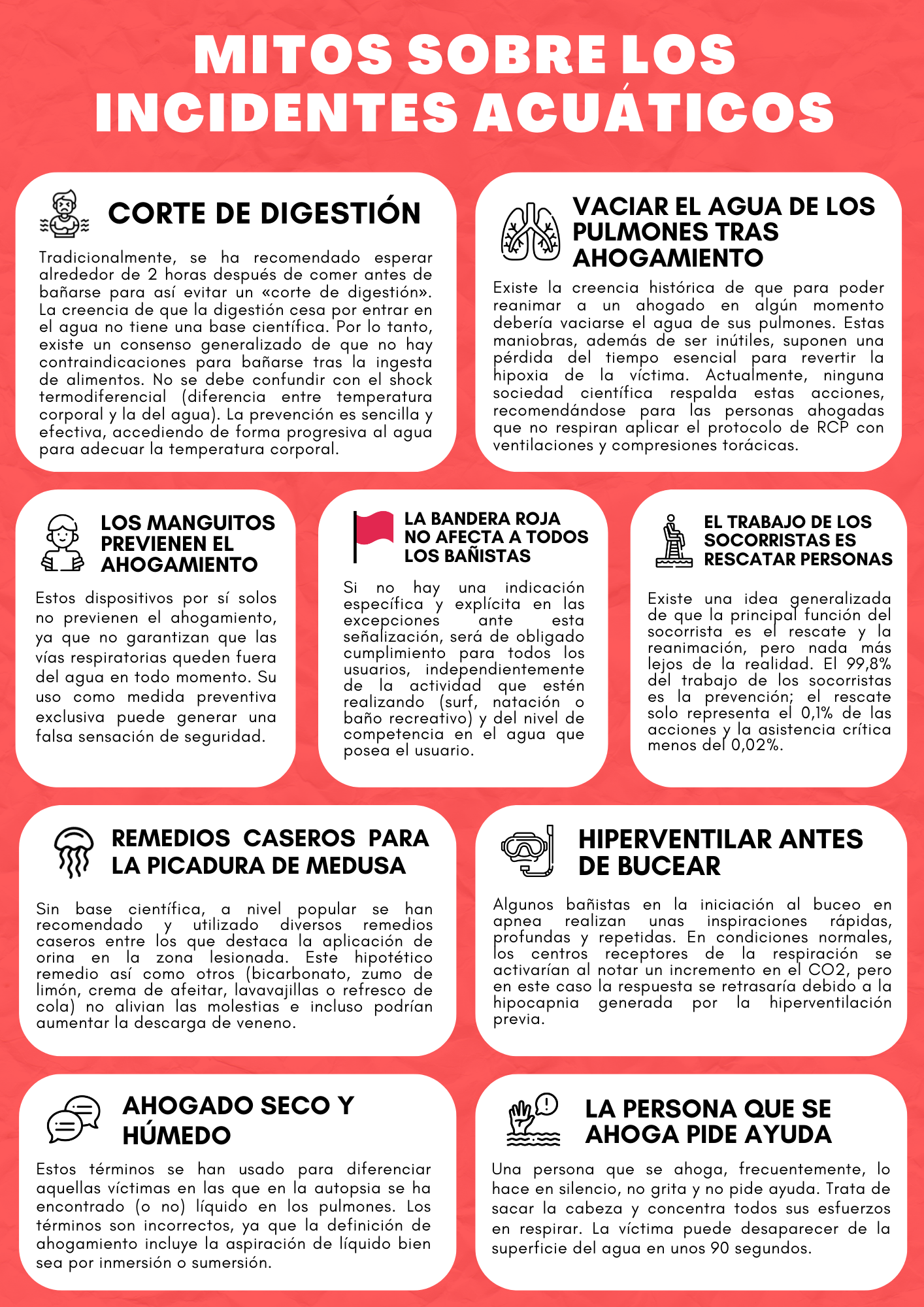 MITOS SOBRE LOS INCIDENTES ACUÁTICOS

CORTE DE DIGESTIÓN

Tradicionalmente, se ha recomendado esperar alrededor de 2 horas después de comer antes de bañarse para así evitar un «corte de digestión». La creencia de que la digestión cesa por entrar en el agua no tiene una base científica. Por lo tanto, existe un consenso generalizado de que no hay contraindicaciones para bañarse tras la ingesta de alimentos. No se debe confundir con el shock termodiferencial (diferencia entre temperatura corporal y la del agua). La prevención es sencilla y efectiva, accediendo de forma progresiva al agua para adecuar la temperatura corporal.

VACIAR EL AGUA DE LOS PULMONES TRAS AHOGAMIENTO

Existe la creencia histórica de que para poder reanimar a un ahogado en algún momento debería vaciarse el agua de sus pulmones. Estas maniobras, además de ser inútiles, suponen una pérdida del tiempo esencial para revertir la hipoxia de la víctima. Actualmente, ninguna sociedad científica respalda estas acciones, recomendándose para las personas ahogadas que no respiran aplicar el protocolo de RCP con ventilaciones y compresiones torácicas.

LOS MANGUITOS PREVIENEN EL AHOGAMIENTO

Estos dispositivos por sí solos no previenen el ahogamiento, ya que no garantizan que las vías respiratorias queden fuera del agua en todo momento. Su uso como medida preventiva exclusiva puede generar una falsa sensación de seguridad.

LA BANDERA ROJA NO AFECTA A TODOS LOS BAÑISTAS

Si no hay una indicación específica y explícita en las excepciones ante esta señalización, será de obligado cumplimiento para todos los usuarios, independientemente de la actividad que estén realizando (surf, natación o baño recreativo) y del nivel de competencia en el agua que posea el usuario.

EL TRABAJO DE LOS SOCORRISTAS ES RESCATAR PERSONAS

Existe una idea generalizada de que la principal función del socorrista es el rescate y la reanimación, pero nada más lejos de la realidad. El 99,8% del trabajo de los socorristas es la prevención; el rescate solo representa el 0,1% de las acciones y la asistencia crítica menos del 0,02%.

REMEDIOS CASEROS PARA LA PICADURA DE MEDUSA

Sin base científica, a nivel popular se han recomendado y utilizado diversos remedios caseros entre los que destaca la aplicación de orina en la zona lesionada. Este hipotético remedio así como otros (bicarbonato, zumo de limón, crema de afeitar, lavavajillas o refresco de cola) no alivian las molestias e incluso podrían aumentar la descarga de veneno.

HIPERVENTILAR ANTES DE BUCEAR

Algunos bañistas en la iniciación al buceo en apnea realizan unas inspiraciones rápidas, profundas y repetidas. En condiciones normales, los centros receptores de la respiración se activarían al notar un incremento en el CO2, pero en este caso la respuesta se retrasaría debido a la hipocapnia generada por la hiperventilación previa.

AHOGADO SECO Y HÚMEDO

Estos términos se han usado para diferenciar aquellas víctimas en las que en la autopsia se ha encontrado (o no) líquido en los pulmones. Los términos son incorrectos, ya que la definición de ahogamiento incluye la aspiración de líquido bien sea por inmersión o sumersión.

LA PERSONA QUE SE AHOGA PIDE AYUDA

Una persona que se ahoga, frecuentemente, lo hace en silencio, no grita y no pide ayuda. Trata de sacar la cabeza y concentra todos sus esfuerzos en respirar. La víctima puede desaparecer de la superficie del agua en unos 90 segundos.